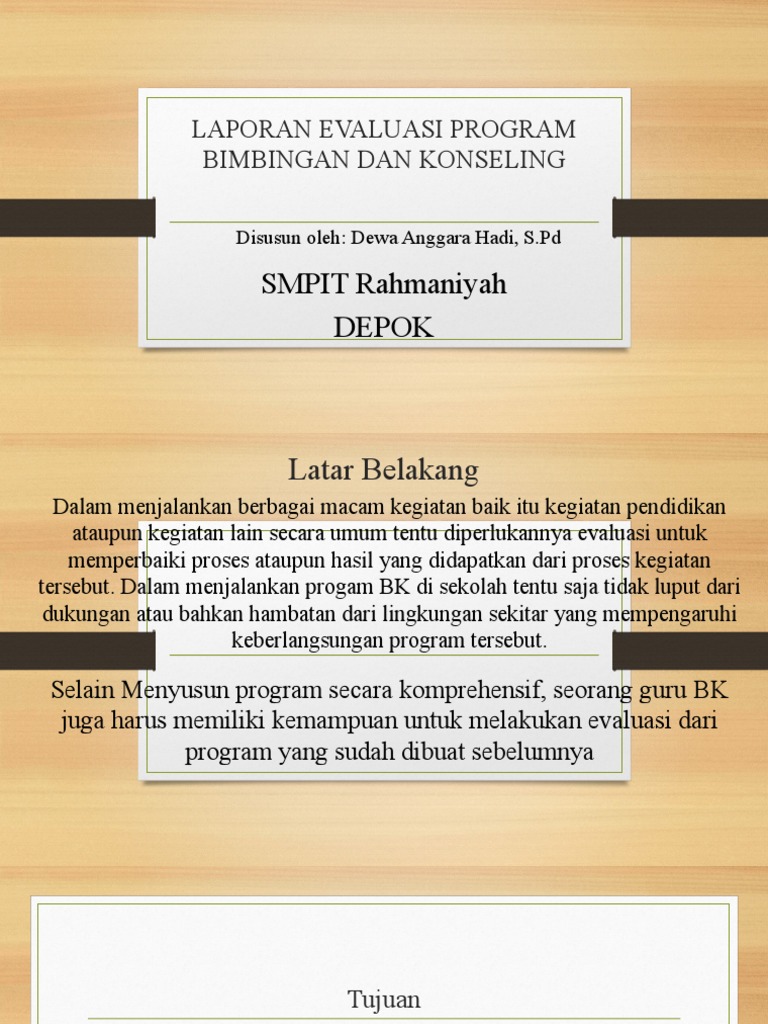 LAPORAN EVALUASI PROGRAM BIMBINGAN DAN KONSELING

Disusun oleh: Dewa Anggara Hadi, S.Pd

SMPIT Rahmaniyah
DEPOK

Latar Belakang

Dalam menjalankan berbagai macam kegiatan baik itu kegiatan pendidikan ataupun kegiatan lain secara umum tentu diperlukannya evaluasi untuk memperbaiki proses ataupun hasil yang didapatkan dari proses kegiatan tersebut. Dalam menjalankan progam BK di sekolah tentu saja tidak luput dari dukungan atau bahkan hambatan dari lingkungan sekitar yang mempengaruhi keberlangsungan program tersebut.

Selain Menyusun program secara komprehensif, seorang guru BK juga harus memiliki kemampuan untuk melakukan evaluasi dari program yang sudah dibuat sebelumnya

Tujuan